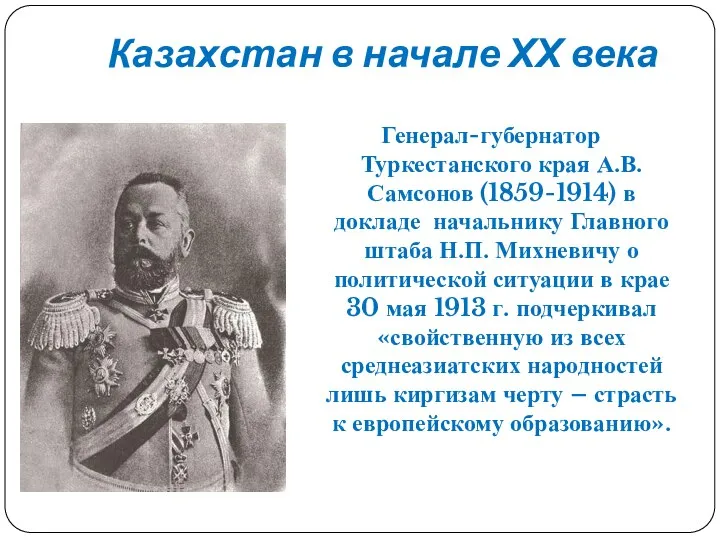 Казахстан в начале XX века

Генерал-губернатор Туркестанского края А.В. Самсонов (1859-1914) в докладе начальнику Главного штаба Н.П. Михневичу о политической ситуации в крае 30 мая 1913 г. подчеркивал «свойственную из всех среднеазиатских народностей лишь киргизам черту – страсть к европейскому образованию».